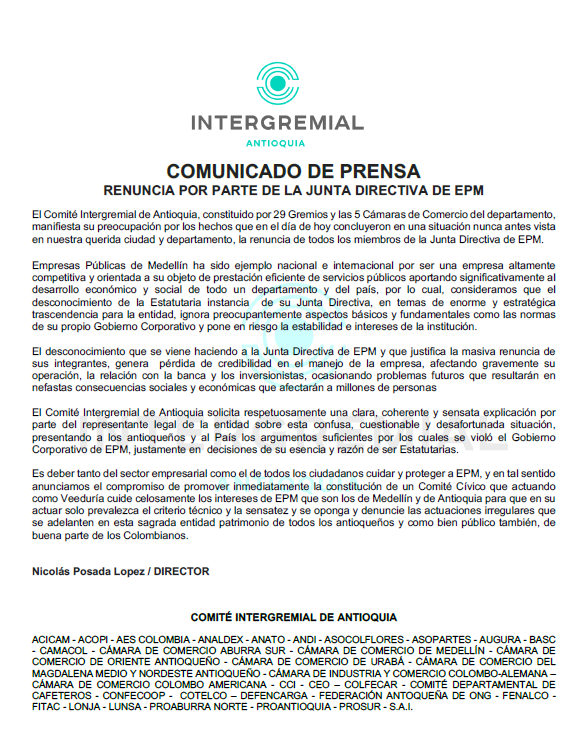 INTERGREMIAL
ANTIOQUIA

COMUNICADO DE PRENSA
RENUNCIA POR PARTE DE LA JUNTA DIRECTIVA DE EPM

El Comité Intergremial de Antioquia, constituido por 29 Gremios y las 5 Cámaras de Comercio del departamento, manifiesta su preocupación por los hechos que en el día de hoy concluyeron en una situación nunca antes vista en nuestra querida ciudad y departamento, la renuncia de todos los miembros de la Junta Directiva de EPM.

Empresas Públicas de Medellín ha sido ejemplo nacional e internacional por ser una empresa altamente competitiva y orientada a su objeto de prestación eficiente de servicios públicos aportando significativamente al desarrollo económico y social de todo un departamento y del país, por lo cual, consideramos que el desconocimiento de la Estatutaria instancia de su Junta Directiva, en temas de enorme y estratégica trascendencia para la entidad, ignora preocupantemente aspectos básicos y fundamentales como las normas de su propio Gobierno Corporativo y pone en riesgo la estabilidad e intereses de la institución.

El desconocimiento que se viene haciendo a la Junta Directiva de EPM y que justifica la masiva renuncia de sus integrantes, genera pérdida de credibilidad en el manejo de la empresa, afectando gravemente su operación, la relación con la banca y los inversionistas, ocasionando problemas futuros que resultarán en nefastas consecuencias sociales y económicas que afectarán a millones de personas

El Comité Intergremial de Antioquia solicita respetuosamente una clara, coherente y sensata explicación por parte del representante legal de la entidad sobre esta confusa, cuestionable y desafortunada situación, presentando a los antioqueños y al País los argumentos suficientes por los cuales se violó el Gobierno Corporativo de EPM, justamente en decisiones de su esencia y razón de ser Estatutarias.

Es deber tanto del sector empresarial como el de todos los ciudadanos cuidar y proteger a EPM, y en tal sentido anunciamos el compromiso de promover inmediatamente la constitución de un Comité Cívico que actuando como Veeduría cuide celosamente los intereses de EPM que son los de Medellín y de Antioquia para que en su actuar solo prevalezca el criterio técnico y la sensatez y se oponga y denuncie las actuaciones irregulares que se adelanten en esta sagrada entidad patrimonio de todos los antioqueños y como bien público también, de buena parte de los Colombianos.

Nicolás Posada Lopez / DIRECTOR

COMITÉ INTERGREMIAL DE ANTIOQUIA

ACICAM - ACOPI - AES COLOMBIA - ANALDEX - ANATO - ANDI - ASOCOLFLORES - ASOPARTES - AUGURA - BASC - CAMACOL - CÁMARA DE COMERCIO ABURRA SUR - CÁMARA DE COMERCIO DE MEDELLÍN - CÁMARA DE COMERCIO DE ORIENTE ANTIOQUEÑO - CÁMARA DE COMERCIO DE URABÁ - CÁMARA DE COMERCIO DEL MAGDALENA MEDIO Y NORDESTE ANTIOQUEÑO - CÁMARA DE INDUSTRIA Y COMERCIO COLOMBO-ALEMANA – CÁMARA DE COMERCIO COLOMBO AMERICANA - CCI - CEO – COLFECAR - COMITÉ DEPARTAMENTAL DE CAFETEROS - CONFECOOP - COTELCO – DEFENCARGA - FEDERACIÓN ANTOQUEÑA DE ONG - FENALCO - FITAC - LONJA - LUNSA - PROABURRA NORTE - PROANTIOQUIA - PROSUR - S.A.I.